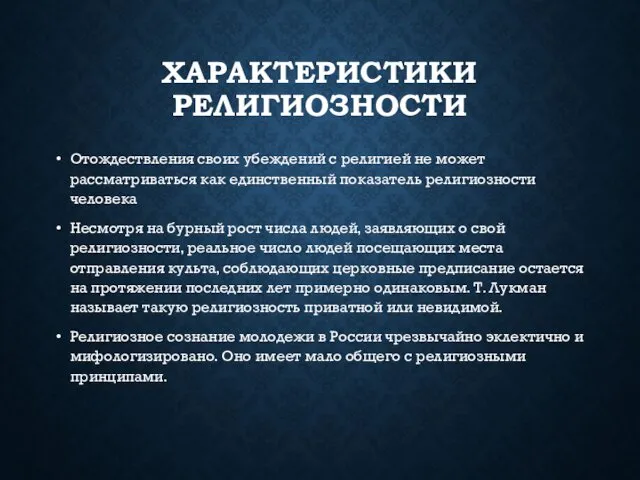 ХАРАКТЕРИСТИКИ РЕЛИГИОЗНОСТИ

• Отождествления своих убеждений с религией не может рассматриваться как единственный показатель религиозности человека

• Несмотря на бурный рост числа людей, заявляющих о свой религиозности, реальное число людей посещающих места отправления культа, соблюдающих церковные предписание остается на протяжении последних лет примерно одинаковым. Т. Лукман называет такую религиозность приватной или невидимой.

• Религиозное сознание молодежи в России чрезвычайно эклектично и мифологизировано. Оно имеет мало общего с религиозными принципами.